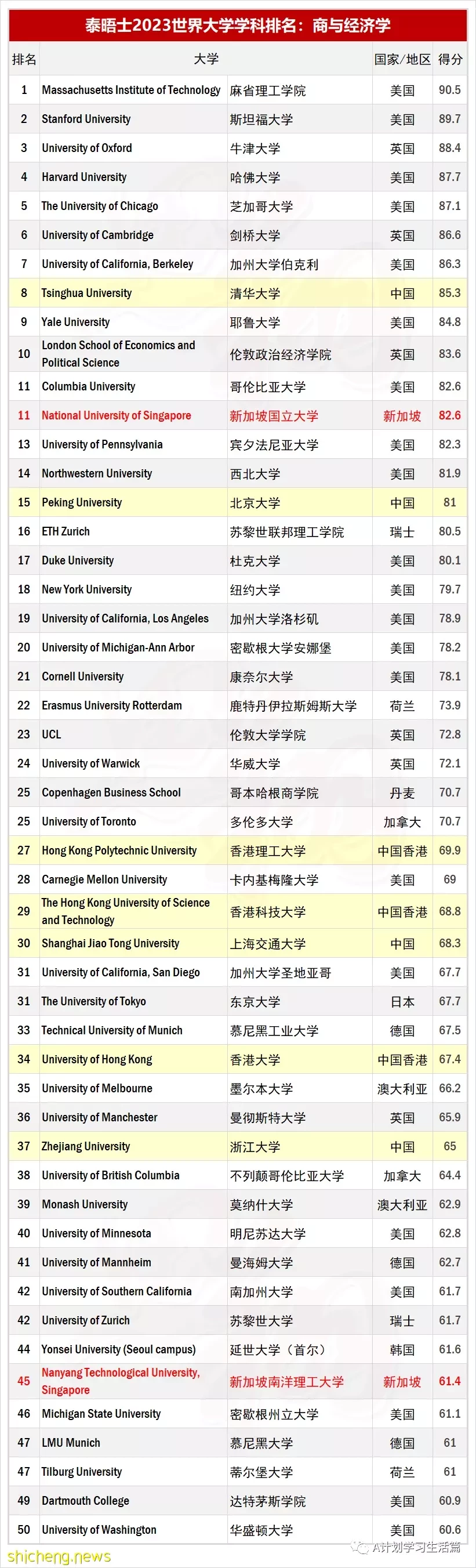 泰晤士2023世界大学学科排名：商与经济学

| 排名 | 大学 | | 国家/地区 | 得分 |
|---|---|---|---|---|
| 1 | Massachusetts Institute of Technology | 麻省理工学院 | 美国 | 90.5 |
| 2 | Stanford University | 斯坦福大学 | 美国 | 89.7 |
| 3 | University of Oxford | 牛津大学 | 英国 | 88.4 |
| 4 | Harvard University | 哈佛大学 | 美国 | 87.7 |
| 5 | The University of Chicago | 芝加哥大学 | 美国 | 87.1 |
| 6 | University of Cambridge | 剑桥大学 | 英国 | 86.6 |
| 7 | University of California, Berkeley | 加州大学伯克利 | 美国 | 86.3 |
| 8 | Tsinghua University | 清华大学 | 中国 | 85.3 |
| 9 | Yale University | 耶鲁大学 | 美国 | 84.8 |
| 10 | London School of Economics and Political Science | 伦敦政治经济学院 | 英国 | 83.6 |
| 11 | Columbia University | 哥伦比亚大学 | 美国 | 82.6 |
| 11 | National University of Singapore | 新加坡国立大学 | 新加坡 | 82.6 |
| 13 | University of Pennsylvania | 宾夕法尼亚大学 | 美国 | 82.3 |
| 14 | Northwestern University | 西北大学 | 美国 | 81.9 |
| 15 | Peking University | 北京大学 | 中国 | 81 |
| 16 | ETH Zurich | 苏黎世联邦理工学院 | 瑞士 | 80.5 |
| 17 | Duke University | 杜克大学 | 美国 | 80.1 |
| 18 | New York University | 纽约大学 | 美国 | 79.7 |
| 19 | University of California, Los Angeles | 加州大学洛杉矶 | 美国 | 78.9 |
| 20 | University of Michigan-Ann Arbor | 密歇根大学安娜堡 | 美国 | 78.2 |
| 21 | Cornell University | 康奈尔大学 | 美国 | 78.1 |
| 22 | Erasmus University Rotterdam | 鹿特丹伊拉斯姆斯大学 | 荷兰 | 73.9 |
| 23 | UCL | 伦敦大学学院 | 英国 | 72.8 |
| 24 | University of Warwick | 华威大学 | 英国 | 72.1 |
| 25 | Copenhagen Business School | 哥本哈根商学院 | 丹麦 | 70.7 |
| 25 | University of Toronto | 多伦多大学 | 加拿大 | 70.7 |
| 27 | Hong Kong Polytechnic University | 香港理工大学 | 中国香港 | 69.9 |
| 28 | Carnegie Mellon University | 卡内基梅隆大学 | 美国 | 69 |
| 29 | The Hong Kong University of Science and Technology | 香港科技大学 | 中国香港 | 68.8 |
| 30 | Shanghai Jiao Tong University | 上海交通大学 | 中国 | 68.3 |
| 31 | University of California, San Diego | 加州大学圣地亚哥 | 美国 | 67.7 |
| 31 | The University of Tokyo | 东京大学 | 日本 | 67.7 |
| 33 | Technical University of Munich | 慕尼黑工业大学 | 德国 | 67.5 |
| 34 | University of Hong Kong | 香港大学 | 中国香港 | 67.4 |
| 35 | University of Melbourne | 墨尔本大学 | 澳大利亚 | 66.2 |
| 36 | University of Manchester | 曼彻斯特大学 | 英国 | 65.9 |
| 37 | Zhejiang University | 浙江大学 | 中国 | 65 |
| 38 | University of British Columbia | 不列颠哥伦比亚大学 | 加拿大 | 64.4 |
| 39 | Monash University | 莫纳什大学 | 澳大利亚 | 62.9 |
| 40 | University of Minnesota | 明尼苏达大学 | 美国 | 62.8 |
| 41 | University of Mannheim | 曼海姆大学 | 德国 | 62.7 |
| 42 | University of Southern California | 南加州大学 | 美国 | 61.7 |
| 42 | University of Zurich | 苏黎世大学 | 瑞士 | 61.7 |
| 44 | Yonsei University (Seoul campus) | 延世大学（首尔） | 韩国 | 61.6 |
| 45 | Nanyang Technological University, Singapore | 新加坡南洋理工大学 | 新加坡 | 61.4 |
| 46 | Michigan State University | 密歇根州立大学 | 美国 | 61.1 |
| 47 | LMU Munich | 慕尼黑大学 | 德国 | 61 |
| 47 | Tilburg University | 蒂尔堡大学 | 荷兰 | 61 |
| 49 | Dartmouth College | 达特茅斯学院 | 美国 | 60.9 |
| 50 | University of Washington | 华盛顿大学 | 美国 | 60.6 |

shicheng.news
A计划学习生活篇